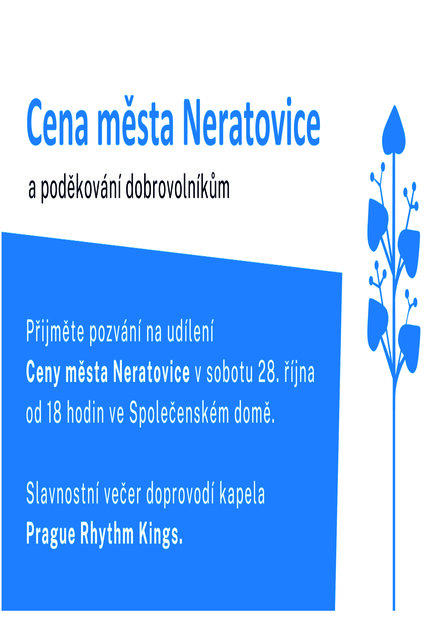 Cena města Neratovice

a poděkování dobrovolníkům

Přijměte pozvání na udílení Ceny města Neratovice v sobotu 28. října od 18 hodin ve Společenském domě.

Slavnostní večer doprovodí kapela Prague Rhythm Kings.